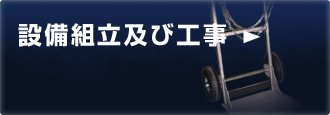 設備組立及び工事 ►